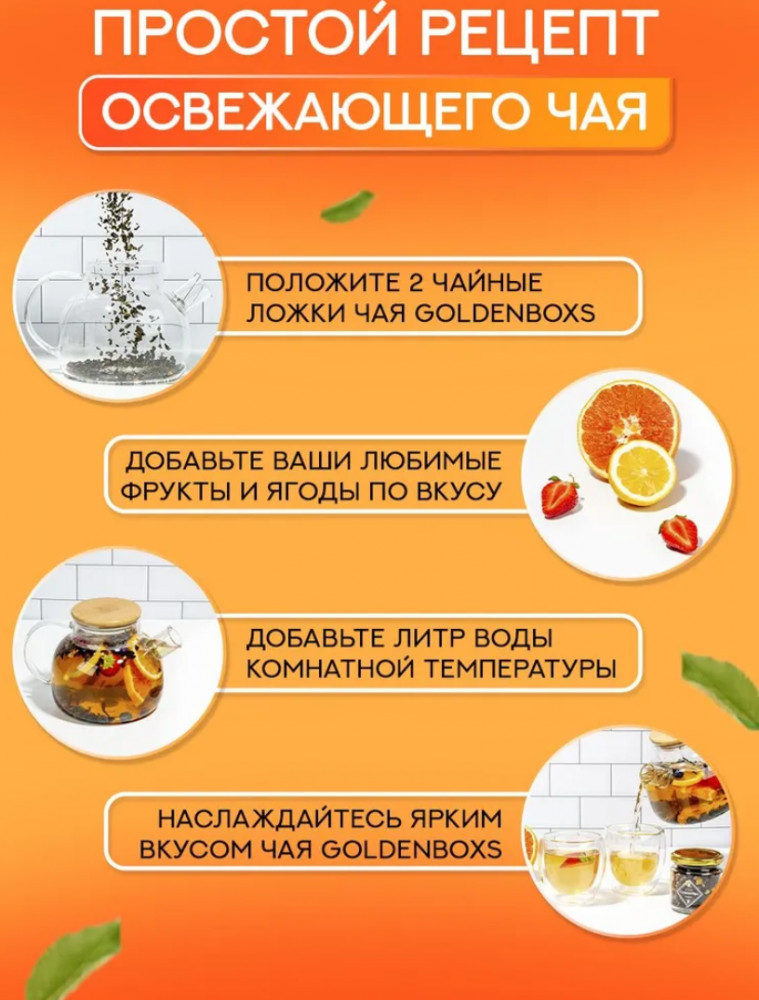 ПРОСТОЙ РЕЦЕПТ

ОСВЕЖАЮЩЕГО ЧАЯ

ПОЛОЖИТЕ 2 ЧАЙНЫЕ ЛОЖКИ ЧАЯ GOLDENBOXS

ДОБАВЬТЕ ВАШИ ЛЮБИМЫЕ ФРУКТЫ И ЯГОДЫ ПО ВКУСУ

ДОБАВЬТЕ ЛИТР ВОДЫ КОМНАТНОЙ ТЕМПЕРАТУРЫ

НАСЛАЖДАЙТЕСЬ ЯРКИМ ВКУСОМ ЧАЯ GOLDENBOXS